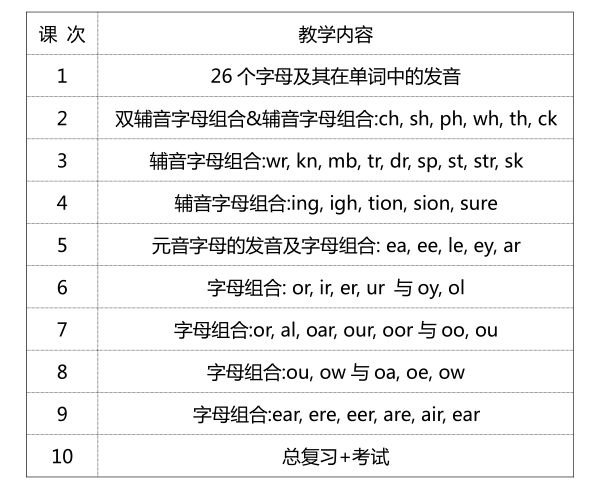 | 课 次 | 教学内容 |
|---|---|
| 1 | 26 个字母及其在单词中的发音 |
| 2 | 双辅音字母组合&辅音字母组合:ch, sh, ph, wh, th, ck |
| 3 | 辅音字母组合:wr, kn, mb, tr, dr, sp, st, str, sk |
| 4 | 辅音字母组合:ing, igh, tion, sion, sure |
| 5 | 元音字母的发音及字母组合: ea, ee, le, ey, ar |
| 6 | 字母组合: or, ir, er, ur 与 oy, ol |
| 7 | 字母组合:or, al, oar, our, oor 与 oo, ou |
| 8 | 字母组合:ou, ow 与 oa, oe, ow |
| 9 | 字母组合:ear, ere, eer, are, air, ear |
| 10 | 总复习+考试 |